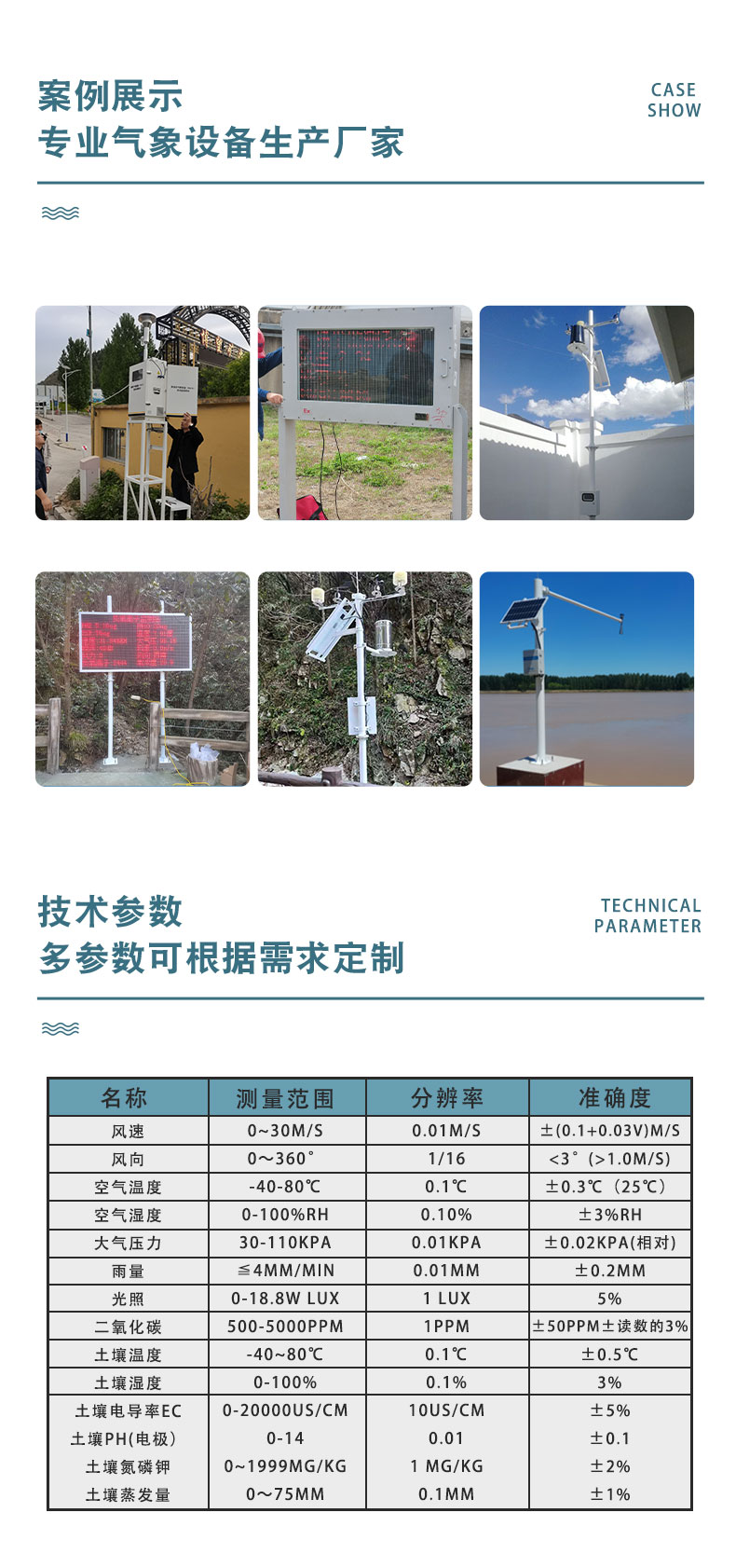 案例展示
专业气象设备生产厂家

CASE
SHOW

技术参数
多参数可根据需求定制

TECHNICAL
PARAMETER

| 名称 | 测量范围 | 分辨率 | 准确度 |
|---|---|---|---|
| 风速 | 0~30M/S | 0.01M/S | ±(0.1+0.03V)M/S |
| 风向 | 0～360° | 1/16 | <3°(>1.0M/S) |
| 空气温度 | -40-80℃ | 0.1℃ | ±0.3℃（25℃） |
| 空气湿度 | 0-100%RH | 0.10% | ±3%RH |
| 大气压力 | 30-110KPA | 0.01KPA | ±0.02KPA(相对) |
| 雨量 | ≦4MM/MIN | 0.01MM | ±0.2MM |
| 光照 | 0-18.8W LUX | 1 LUX | 5% |
| 二氧化碳 | 500-5000PPM | 1PPM | ±50PPM±读数的3% |
| 土壤温度 | -40～80℃ | 0.1℃ | ±0.5℃ |
| 土壤湿度 | 0-100% | 0.1% | 3% |
| 土壤电导率EC | 0-20000US/CM | 10US/CM | ±5% |
| 土壤PH(电极) | 0-14 | 0.01 | ±0.1 |
| 土壤氮磷钾 | 0~1999MG/KG | 1 MG/KG | ±2% |
| 土壤蒸发量 | 0～75MM | 0.1MM | ±1% |